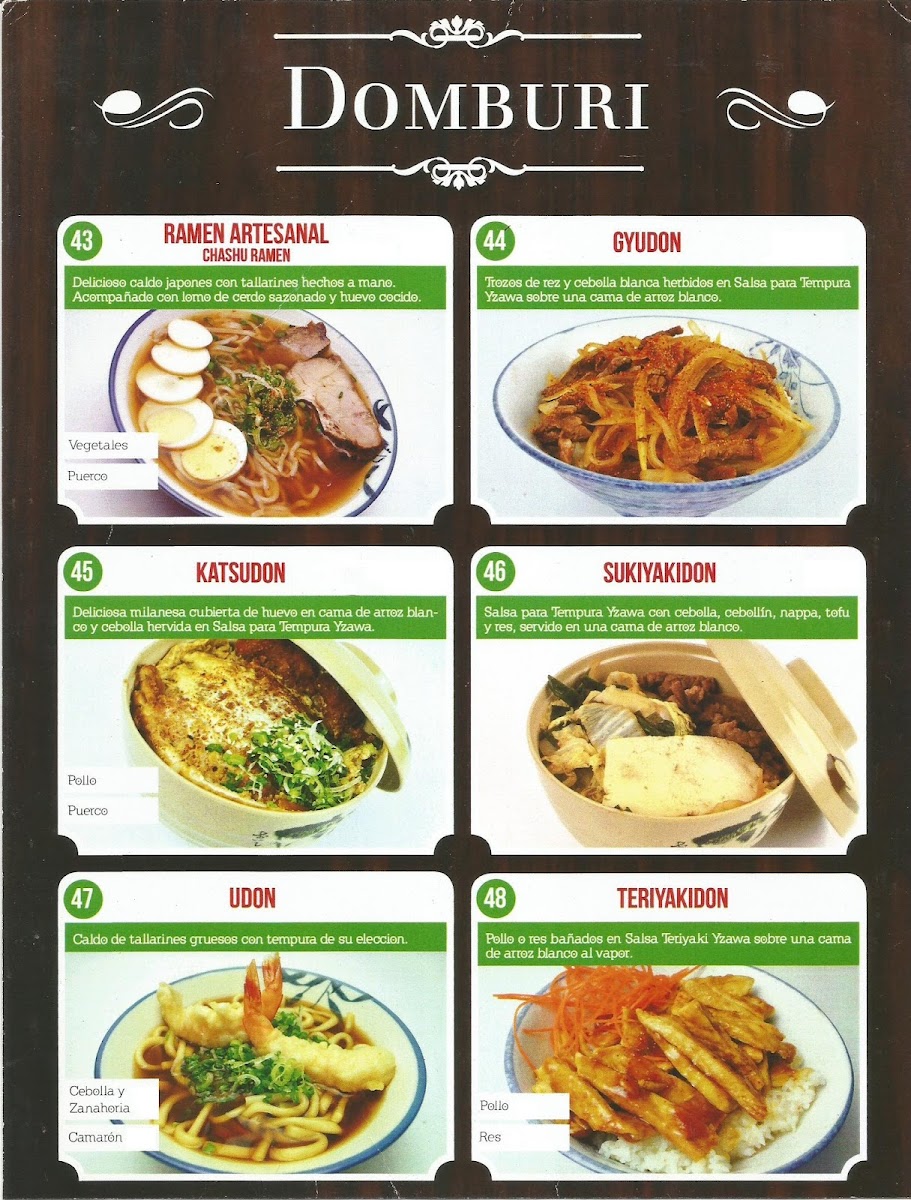 DOMBURI

43
RAMEN ARTESANAL
CHASHU RAMEN

Delicioso caldo japones con tallarines hechos a mano. Acompañado con lomo de cerdo sazonado y huevo cocido.

Vegetales
Puerco

44
GYUDON

Trozos de rez y cebolla blanca herbidos en Salsa para Tempura Yzawa sobre una cama de arroz blanco.

45
KATSUDON

Deliciosa milanesa cubierta de huevo en cama de arroz blanco y cebolla hervida en Salsa para Tempura Yzawa.

Pollo
Puerco

46
SUKIYAKIDON

Salsa para Tempura Yzawa con cebolla, cebollín, nappa, tofu y res, servido en una cama de arroz blanco.

47
UDON

Caldo de tallarines gruesos con tempura de su eleccion.

Cebolla y Zanahoria
Camarón

48
TERIYAKIDON

Pollo o res bañados en Salsa Teriyaki Yzawa sobre una cama de arroz blanco al vapor.

Pollo
Res